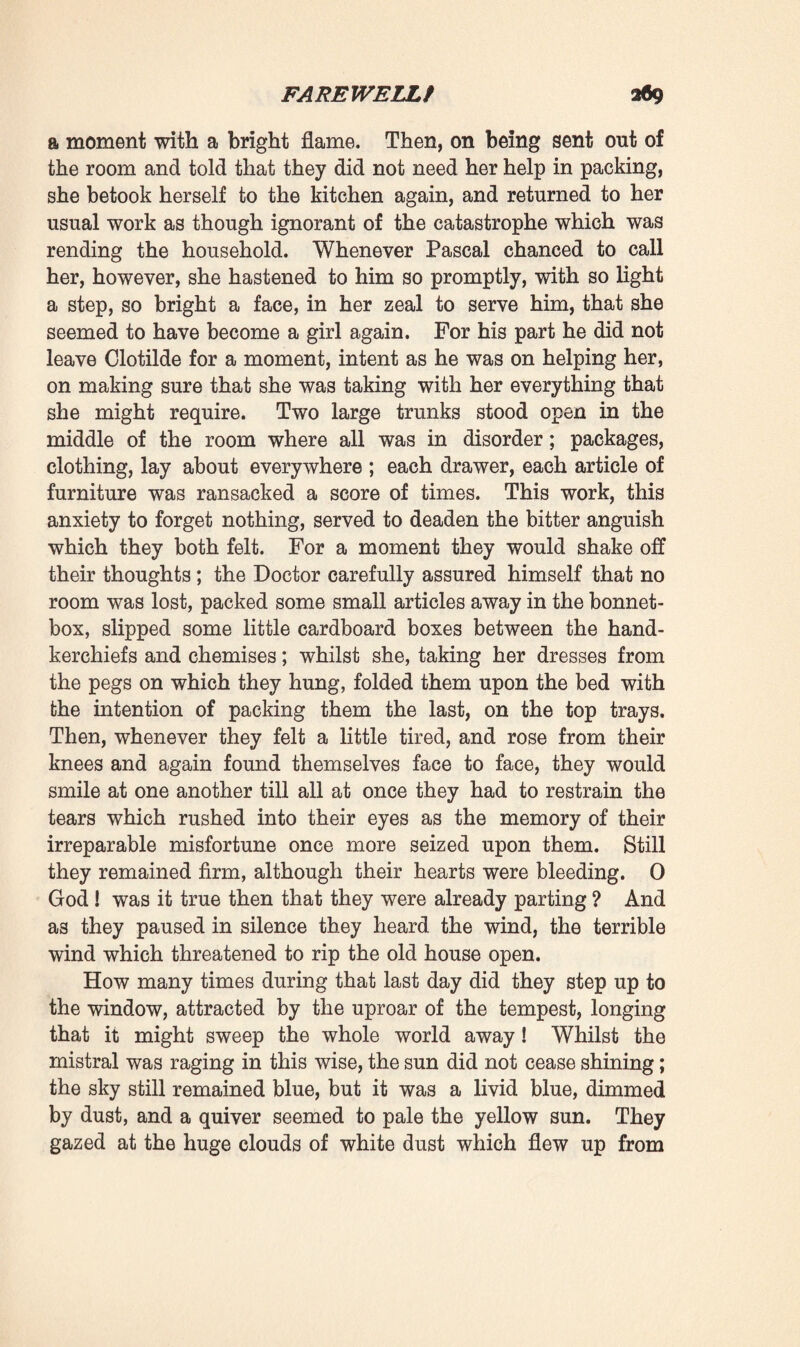 FAREWELL! 269

a moment with a bright flame. Then, on being sent out of the room and told that they did not need her help in packing, she betook herself to the kitchen again, and returned to her usual work as though ignorant of the catastrophe which was rending the household. Whenever Pascal chanced to call her, however, she hastened to him so promptly, with so light a step, so bright a face, in her zeal to serve him, that she seemed to have become a girl again. For his part he did not leave Clotilde for a moment, intent as he was on helping her, on making sure that she was taking with her everything that she might require. Two large trunks stood open in the middle of the room where all was in disorder; packages, clothing, lay about everywhere; each drawer, each article of furniture was ransacked a score of times. This work, this anxiety to forget nothing, served to deaden the bitter anguish which they both felt. For a moment they would shake off their thoughts; the Doctor carefully assured himself that no room was lost, packed some small articles away in the bonnet-box, slipped some little cardboard boxes between the handkerchiefs and chemises; whilst she, taking her dresses from the pegs on which they hung, folded them upon the bed with the intention of packing them the last, on the top trays. Then, whenever they felt a little tired, and rose from their knees and again found themselves face to face, they would smile at one another till all at once they had to restrain the tears which rushed into their eyes as the memory of their irreparable misfortune once more seized upon them. Still they remained firm, although their hearts were bleeding. O God! was it true then that they were already parting? And as they paused in silence they heard the wind, the terrible wind which threatened to rip the old house open.

How many times during that last day did they step up to the window, attracted by the uproar of the tempest, longing that it might sweep the whole world away! Whilst the mistral was raging in this wise, the sun did not cease shining; the sky still remained blue, but it was a livid blue, dimmed by dust, and a quiver seemed to pale the yellow sun. They gazed at the huge clouds of white dust which flew up from